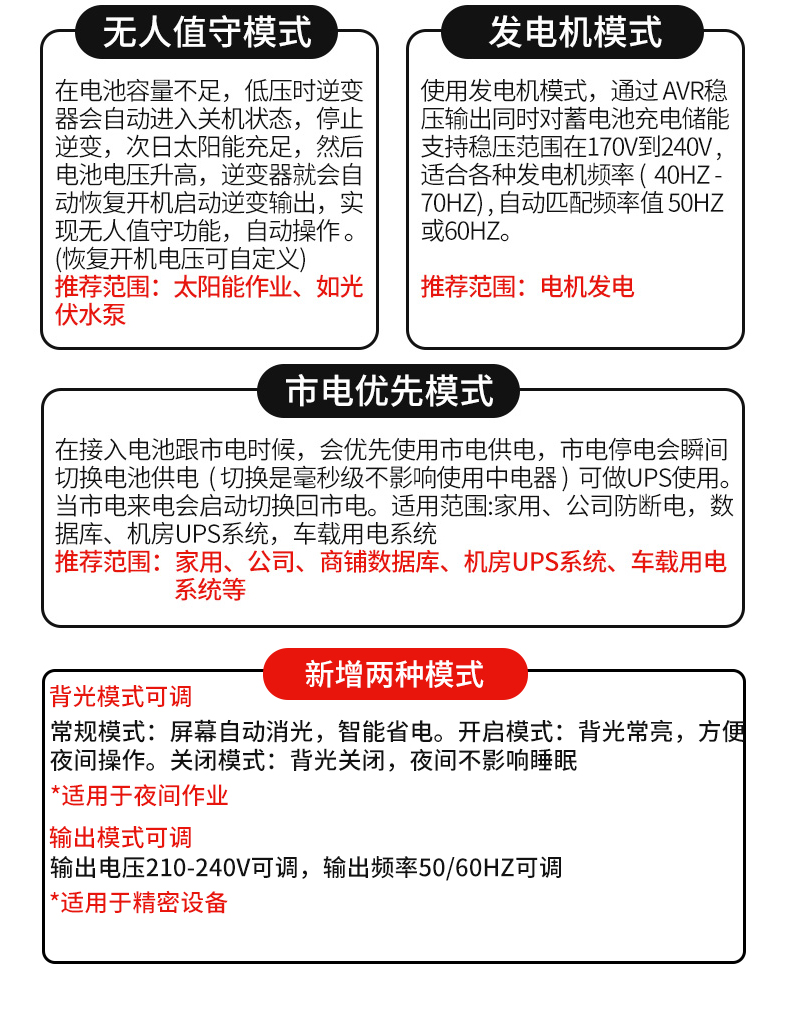 无人值守模式

在电池容量不足，低压时逆变器会自动进入关机状态，停止逆变，次日太阳能充足，然后电池电压升高，逆变器就会自动恢复开机启动逆变输出，实现无人值守功能，自动操作。(恢复开机电压可自定义)

推荐范围：太阳能作业、如光伏水泵

发电机模式

使用发电机模式，通过AVR稳压输出同时对蓄电池充电储能支持稳压范围在170V到240V，适合各种发电机频率（40HZ-70HZ），自动匹配频率值50HZ或60HZ。

推荐范围：电机发电

市电优先模式

在接入电池跟市电时候，会优先使用市电供电，市电停电会瞬间切换电池供电（切换是毫秒级不影响使用中电器）可做UPS使用。当市电来电会启动切换回市电。适用范围:家用、公司防断电，数据库、机房UPS系统，车载用电系统

推荐范围：家用、公司、商铺数据库、机房UPS系统、车载用电系统等

新增两种模式

背光模式可调

常规模式：屏幕自动消光，智能省电。开启模式：背光常亮，方便夜间操作。关闭模式：背光关闭，夜间不影响睡眠

*适用于夜间作业

输出模式可调

输出电压210-240V可调，输出频率50/60HZ可调

*适用于精密设备